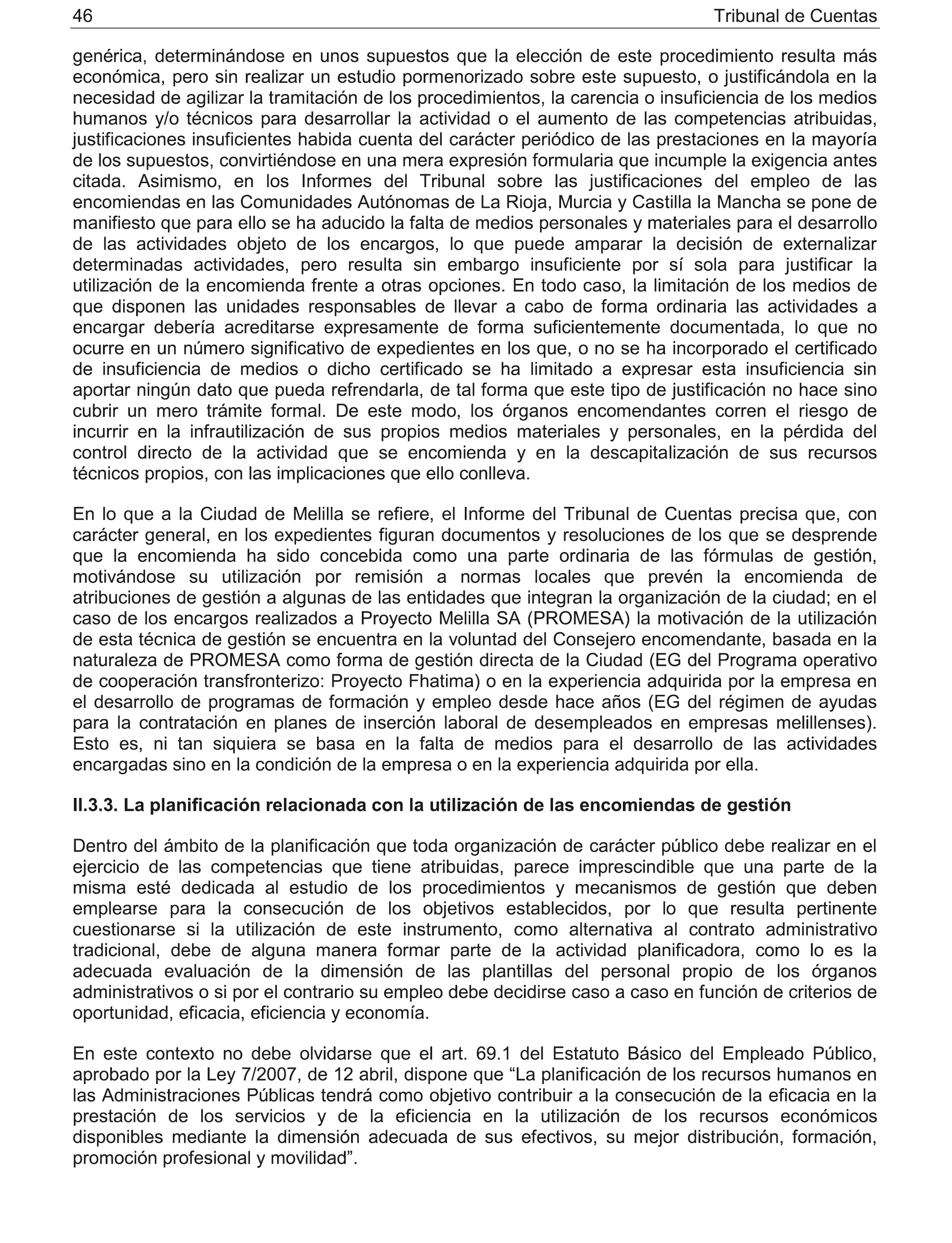 46 Tribunal de Cuentas

genérica, determinándose en unos supuestos que la elección de este procedimiento resulta más económica, pero sin realizar un estudio pormenorizado sobre este supuesto, o justificándola en la necesidad de agilizar la tramitación de los procedimientos, la carencia o insuficiencia de los medios humanos y/o técnicos para desarrollar la actividad o el aumento de las competencias atribuidas, justificaciones insuficientes habida cuenta del carácter periódico de las prestaciones en la mayoría de los supuestos, convirtiéndose en una mera expresión formularia que incumple la exigencia antes citada. Asimismo, en los Informes del Tribunal sobre las justificaciones del empleo de las encomiendas en las Comunidades Autónomas de La Rioja, Murcia y Castilla la Mancha se pone de manifiesto que para ello se ha aducido la falta de medios personales y materiales para el desarrollo de las actividades objeto de los encargos, lo que puede amparar la decisión de externalizar determinadas actividades, pero resulta sin embargo insuficiente por sí sola para justificar la utilización de la encomienda frente a otras opciones. En todo caso, la limitación de los medios de que disponen las unidades responsables de llevar a cabo de forma ordinaria las actividades a encargar debería acreditarse expresamente de forma suficientemente documentada, lo que no ocurre en un número significativo de expedientes en los que, o no se ha incorporado el certificado de insuficiencia de medios o dicho certificado se ha limitado a expresar esta insuficiencia sin aportar ningún dato que pueda refrendarla, de tal forma que este tipo de justificación no hace sino cubrir un mero trámite formal. De este modo, los órganos encomendantes corren el riesgo de incurrir en la infrautilización de sus propios medios materiales y personales, en la pérdida del control directo de la actividad que se encomienda y en la descapitalización de sus recursos técnicos propios, con las implicaciones que ello conlleva.

En lo que a la Ciudad de Melilla se refiere, el Informe del Tribunal de Cuentas precisa que, con carácter general, en los expedientes figuran documentos y resoluciones de los que se desprende que la encomienda ha sido concebida como una parte ordinaria de las fórmulas de gestión, motivándose su utilización por remisión a normas locales que prevén la encomienda de atribuciones de gestión a algunas de las entidades que integran la organización de la ciudad; en el caso de los encargos realizados a Proyecto Melilla SA (PROMESA) la motivación de la utilización de esta técnica de gestión se encuentra en la voluntad del Consejero encomendante, basada en la naturaleza de PROMESA como forma de gestión directa de la Ciudad (EG del Programa operativo de cooperación transfronterizo: Proyecto Fhatima) o en la experiencia adquirida por la empresa en el desarrollo de programas de formación y empleo desde hace años (EG del régimen de ayudas para la contratación en planes de inserción laboral de desempleados en empresas melillenses). Esto es, ni tan siquiera se basa en la falta de medios para el desarrollo de las actividades encargadas sino en la condición de la empresa o en la experiencia adquirida por ella.

II.3.3. La planificación relacionada con la utilización de las encomiendas de gestión

Dentro del ámbito de la planificación que toda organización de carácter público debe realizar en el ejercicio de las competencias que tiene atribuidas, parece imprescindible que una parte de la misma esté dedicada al estudio de los procedimientos y mecanismos de gestión que deben emplearse para la consecución de los objetivos establecidos, por lo que resulta pertinente cuestionarse si la utilización de este instrumento, como alternativa al contrato administrativo tradicional, debe de alguna manera formar parte de la actividad planificadora, como lo es la adecuada evaluación de la dimensión de las plantillas del personal propio de los órganos administrativos o si por el contrario su empleo debe decidirse caso a caso en función de criterios de oportunidad, eficacia, eficiencia y economía.

En este contexto no debe olvidarse que el art. 69.1 del Estatuto Básico del Empleado Público, aprobado por la Ley 7/2007, de 12 abril, dispone que “La planificación de los recursos humanos en las Administraciones Públicas tendrá como objetivo contribuir a la consecución de la eficacia en la prestación de los servicios y de la eficiencia en la utilización de los recursos económicos disponibles mediante la dimensión adecuada de sus efectivos, su mejor distribución, formación, promoción profesional y movilidad”.